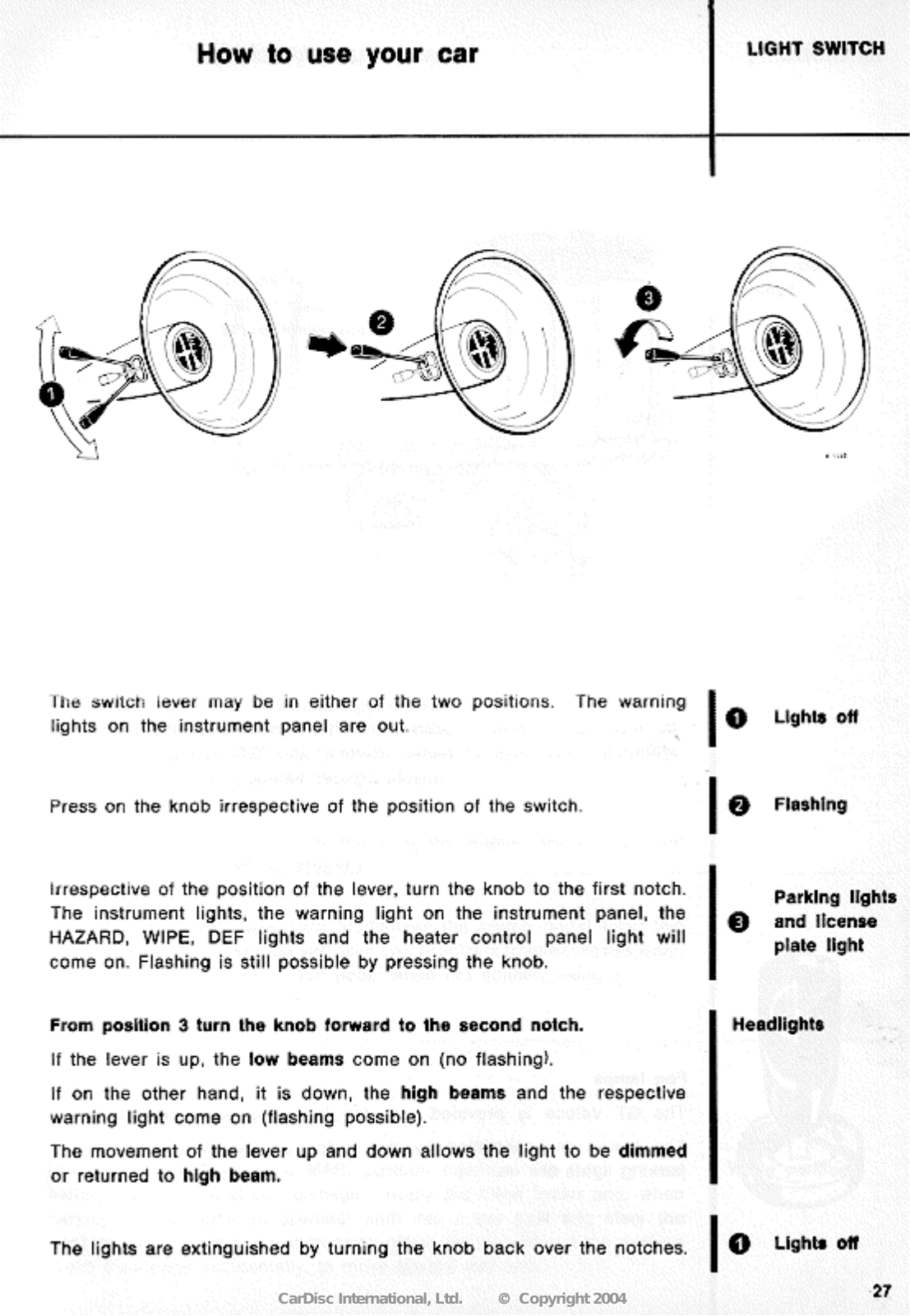 How to use your car

LIGHT SWITCH

1

2

3

The switch lever may be in either of the two positions. The warning lights on the instrument panel are out.

1 Lights off

Press on the knob irrespective of the position of the switch.

2 Flashing

Irrespective of the position of the lever, turn the knob to the first notch. The instrument lights, the warning light on the instrument panel, the HAZARD, WIPE, DEF lights and the heater control panel light will come on. Flashing is still possible by pressing the knob.

3 Parking lights and license plate light

From position 3 turn the knob forward to the second notch.

If the lever is up, the low beams come on (no flashing).

If on the other hand, it is down, the high beams and the respective warning light come on (flashing possible).

The movement of the lever up and down allows the light to be dimmed or returned to high beam.

Headlights

The lights are extinguished by turning the knob back over the notches.

1 Lights off

CarDisc International, Ltd. © Copyright 2004

27